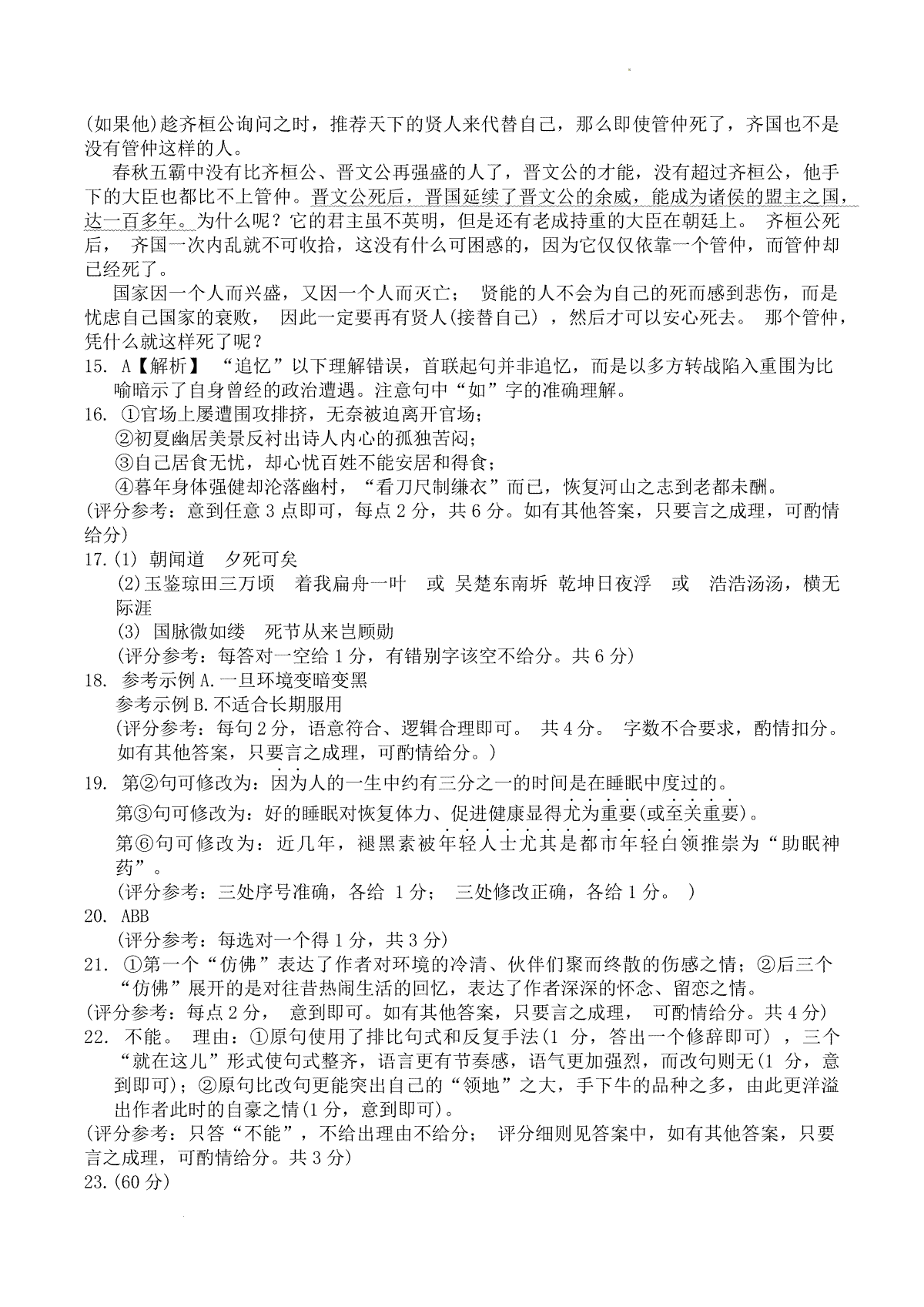 (如果他)趁齐桓公询问之时，推荐天下的贤人来代替自己，那么即使管仲死了，齐国也不是没有管仲这样的人。

春秋五霸中没有比齐桓公、晋文公再强盛的人了，晋文公的才能，没有超过齐桓公，他手下的大臣也都比不上管仲。晋文公死后，晋国延续了晋文公的余威，能成为诸侯的盟主之国，达一百多年。为什么呢？它的君主虽不英明，但是还有老成持重的大臣在朝廷上。 齐桓公死后， 齐国一次内乱就不可收拾，这没有什么可困惑的，因为它仅仅依靠一个管仲，而管仲却已经死了。

国家因一个人而兴盛，又因一个人而灭亡； 贤能的人不会为自己的死而感到悲伤，而是忧虑自己国家的衰败， 因此一定要再有贤人(接替自己)，然后才可以安心死去。 那个管仲，凭什么就这样死了呢？

15. A【解析】 “追忆”以下理解错误，首联起句并非追忆，而是以多方转战陷入重围为比喻暗示了自身曾经的政治遭遇。注意句中“如”字的准确理解。

16. ①官场上屡遭围攻排挤，无奈被迫离开官场；
②初夏幽居美景反衬出诗人内心的孤独苦闷；
③自己居食无忧，却心忧百姓不能安居和得食；
④暮年身体强健却沦落幽村，“看刀尺制缣衣”而已，恢复河山之志到老都未酬。
(评分参考：意到任意 3 点即可，每点 2 分，共 6 分。如有其他答案，只要言之成理，可酌情给分)

17.(1) 朝闻道 夕死可矣
(2)玉鉴琼田三万顷 着我扁舟一叶 或 吴楚东南坼 乾坤日夜浮 或 浩浩汤汤，横无际涯
(3) 国脉微如缕 死节从来岂顾勋
(评分参考：每答对一空给 1 分，有错别字该空不给分。共 6 分)

18. 参考示例 A.一旦环境变暗变黑
参考示例 B.不适合长期服用
(评分参考：每句 2 分，语意符合、逻辑合理即可。 共 4 分。 字数不合要求，酌情扣分。如有其他答案，只要言之成理，可酌情给分。)

19. 第②句可修改为：因为人的一生中约有三分之一的时间是在睡眠中度过的。
第③句可修改为：好的睡眠对恢复体力、促进健康显得尤为重要(或至关重要)。
第⑥句可修改为：近几年，褪黑素被年轻人士尤其是都市年轻白领推崇为“助眠神药”。
(评分参考：三处序号准确，各给 1 分； 三处修改正确，各给 1 分。 )

20. ABB
(评分参考：每选对一个得 1 分，共 3 分)

21. ①第一个“仿佛”表达了作者对环境的冷清、伙伴们聚而终散的伤感之情；②后三个“仿佛”展开的是对往昔热闹生活的回忆，表达了作者深深的怀念、留恋之情。
(评分参考：每点 2 分， 意到即可。如有其他答案，只要言之成理， 可酌情给分。共 4 分)

22. 不能。 理由：①原句使用了排比句式和反复手法(1 分，答出一个修辞即可)，三个“就在这儿”形式使句式整齐，语言更有节奏感，语气更加强烈，而改句则无(1 分，意到即可)；②原句比改句更能突出自己的“领地”之大，手下牛的品种之多，由此更洋溢出作者此时的自豪之情(1 分，意到即可)。
(评分参考：只答“不能”，不给出理由不给分； 评分细则见答案中，如有其他答案，只要言之成理，可酌情给分。共 3 分)

23.(60 分)